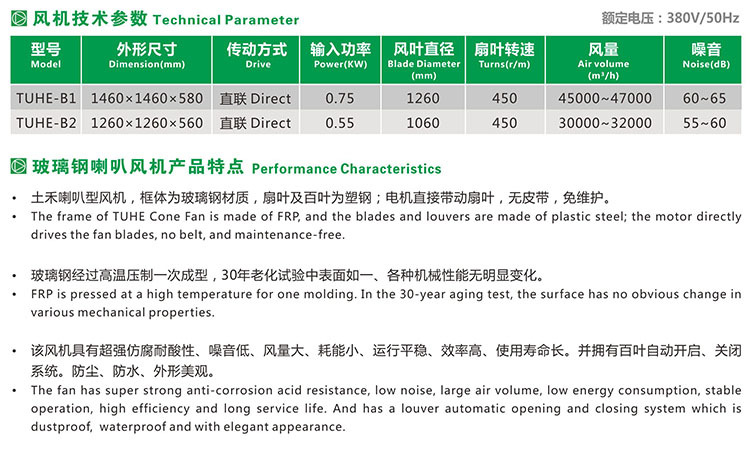 风机技术参数 Technical Parameter

额定电压：380V/50Hz

| 型号 Model | 外形尺寸 Dimension(mm) | 传动方式 Drive | 输入功率 Power(KW) | 风叶直径 Blade Diameter (mm) | 扇叶转速 Turns(r/m) | 风量 Air volume (m³/h) | 噪音 Noise(dB) |
|---|---|---|---|---|---|---|---|
| TUHE-B1 | 1460×1460×580 | 直联 Direct | 0.75 | 1260 | 450 | 45000~47000 | 60~65 |
| TUHE-B2 | 1260×1260×560 | 直联 Direct | 0.55 | 1060 | 450 | 30000~32000 | 55~60 |

玻璃钢喇叭风机产品特点 Performance Characteristics

• 土禾喇叭型风机，框体为玻璃钢材质，扇叶及百叶为塑钢；电机直接带动扇叶，无皮带，免维护。
• The frame of TUHE Cone Fan is made of FRP, and the blades and louvers are made of plastic steel; the motor directly drives the fan blades, no belt, and maintenance-free.

• 玻璃钢经过高温压制一次成型，30年老化试验中表面如一、各种机械性能无明显变化。
• FRP is pressed at a high temperature for one molding. In the 30-year aging test, the surface has no obvious change in various mechanical properties.

• 该风机具有超强仿腐耐酸性、噪音低、风量大、耗能小、运行平稳、效率高、使用寿命长。并拥有百叶自动开启、关闭系统。防尘、防水、外形美观。
• The fan has super strong anti-corrosion acid resistance, low noise, large air volume, low energy consumption, stable operation, high efficiency and long service life. And has a louver automatic opening and closing system which is dustproof, waterproof and with elegant appearance.